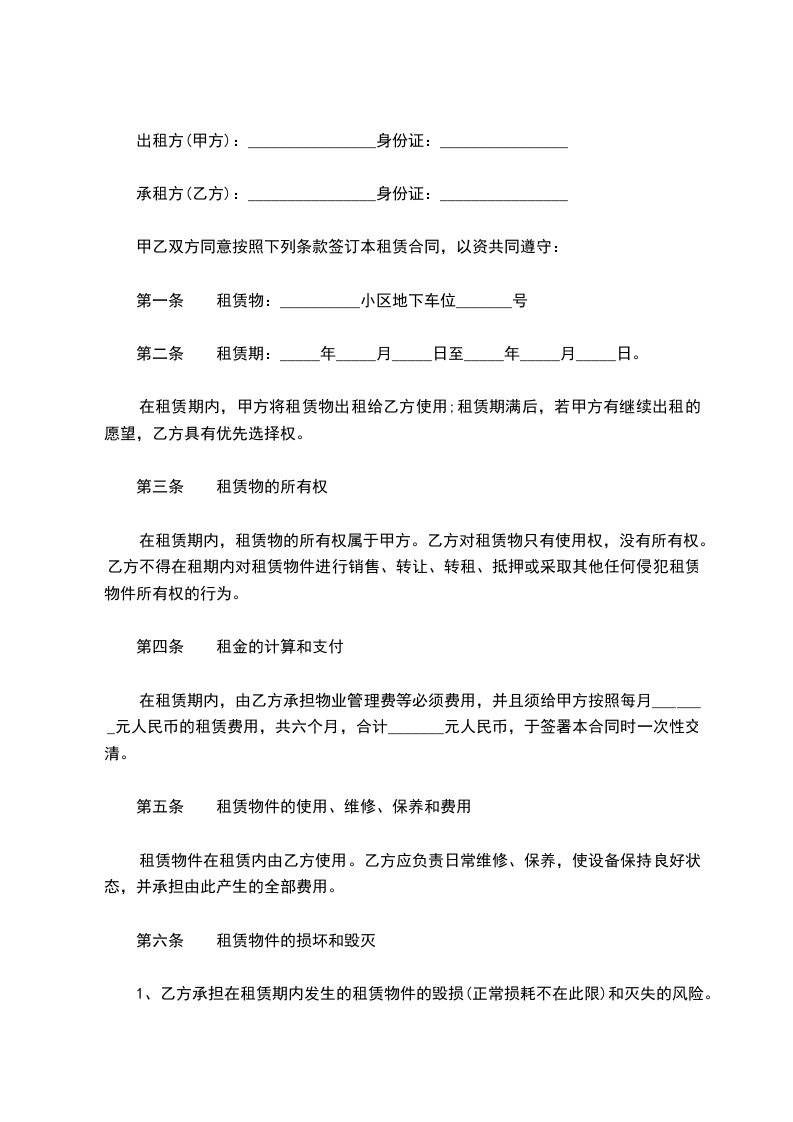 出租方(甲方)：________________身份证：________________

承租方(乙方)：________________身份证：________________

甲乙双方同意按照下列条款签订本租赁合同，以资共同遵守：

第一条　　租赁物：__________小区地下车位_______号

第二条　　租赁期：_____年_____月_____日至_____年_____月_____日。

在租赁期内，甲方将租赁物出租给乙方使用;租赁期满后，若甲方有继续出租的愿望，乙方具有优先选择权。

第三条　　租赁物的所有权

在租赁期内，租赁物的所有权属于甲方。乙方对租赁物只有使用权，没有所有权。乙方不得在租期内对租赁物件进行销售、转让、转租、抵押或采取其他任何侵犯租赁物件所有权的行为。

第四条　　租金的计算和支付

在租赁期内，由乙方承担物业管理费等必须费用，并且须给甲方按照每月_______元人民币的租赁费用，共六个月，合计_______元人民币，于签署本合同时一次性交清。

第五条　　租赁物件的使用、维修、保养和费用

租赁物件在租赁内由乙方使用。乙方应负责日常维修、保养，使设备保持良好状态，并承担由此产生的全部费用。

第六条　　租赁物件的损坏和毁灭

1、乙方承担在租赁期内发生的租赁物件的毁损(正常损耗不在此限)和灭失的风险。